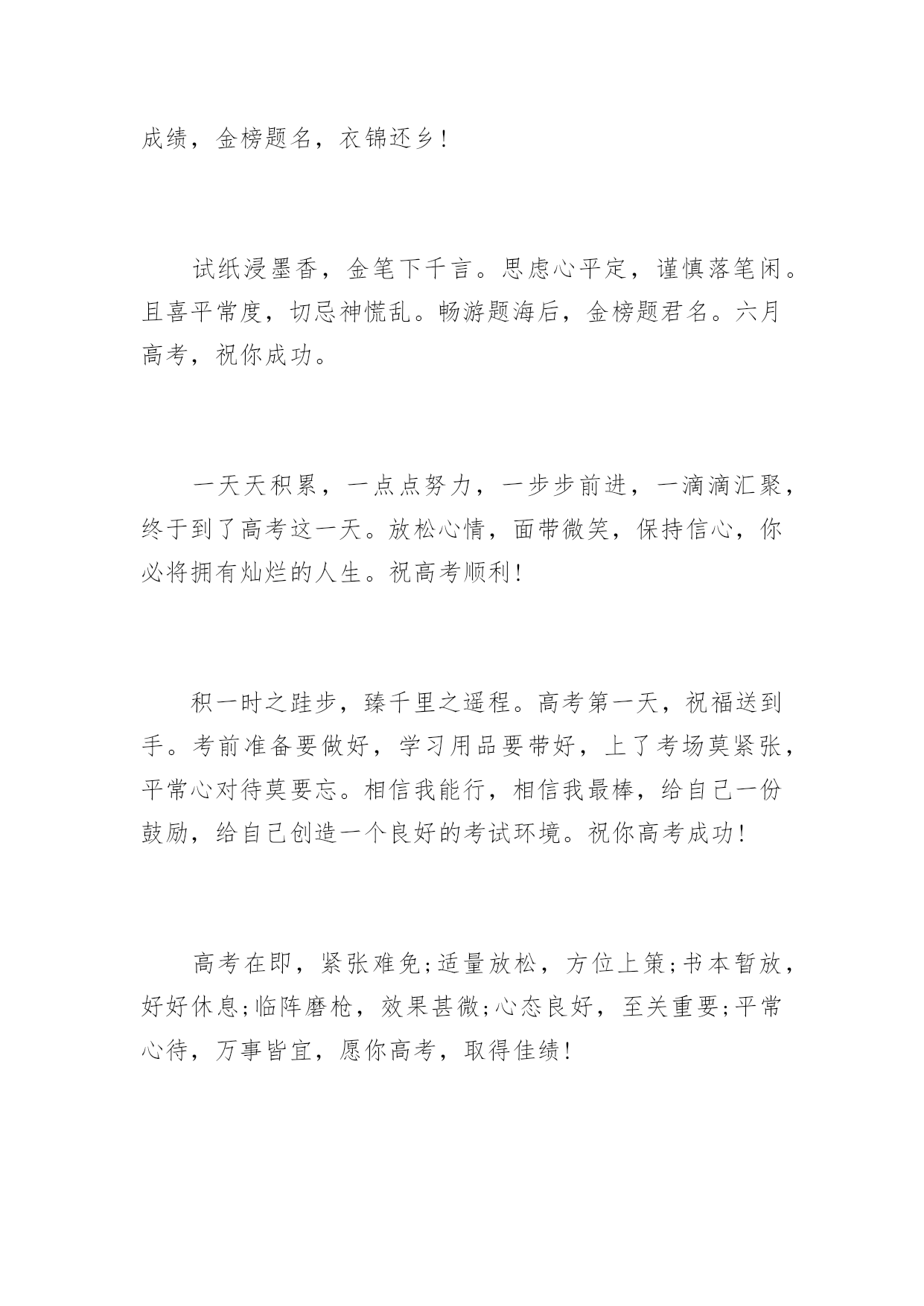 成绩，金榜题名，衣锦还乡!

试纸浸墨香，金笔下千言。思虑心平定，谨慎落笔闲。且喜平常度，切忌神慌乱。畅游题海后，金榜题君名。六月高考，祝你成功。

一天天积累，一点点努力，一步步前进，一滴滴汇聚，终于到了高考这一天。放松心情，面带微笑，保持信心，你必将拥有灿烂的人生。祝高考顺利!

积一时之跬步，臻千里之遥程。高考第一天，祝福送到手。考前准备要做好，学习用品要带好，上了考场莫紧张，平常心对待莫要忘。相信我能行，相信我最棒，给自己一份鼓励，给自己创造一个良好的考试环境。祝你高考成功!

高考在即，紧张难免;适量放松，方位上策;书本暂放，好好休息;临阵磨枪，效果甚微;心态良好，至关重要;平常心待，万事皆宜，愿你高考，取得佳绩!